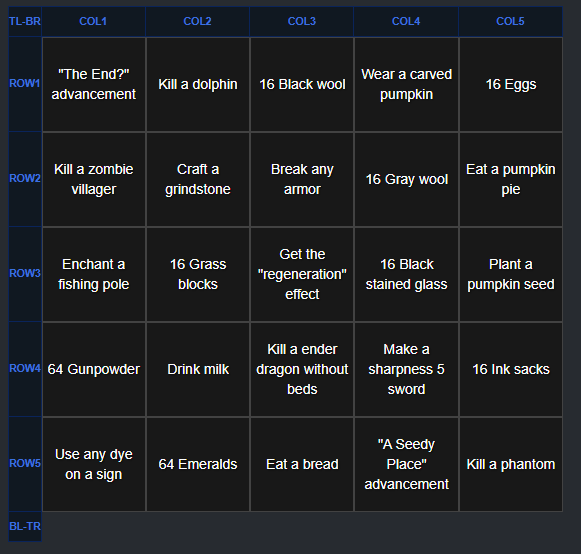 | TL-BR | COL1 | COL2 | COL3 | COL4 | COL5 |
|---|---|---|---|---|---|
| ROW1 | "The End?" advancement | Kill a dolphin | 16 Black wool | Wear a carved pumpkin | 16 Eggs |
| ROW2 | Kill a zombie villager | Craft a grindstone | Break any armor | 16 Gray wool | Eat a pumpkin pie |
| ROW3 | Enchant a fishing pole | 16 Grass blocks | Get the "regeneration" effect | 16 Black stained glass | Plant a pumpkin seed |
| ROW4 | 64 Gunpowder | Drink milk | Kill a ender dragon without beds | Make a sharpness 5 sword | 16 Ink sacks |
| ROW5 | Use any dye on a sign | 64 Emeralds | Eat a bread | "A Seedy Place" advancement | Kill a phantom |
| BL-TR | | | | | |